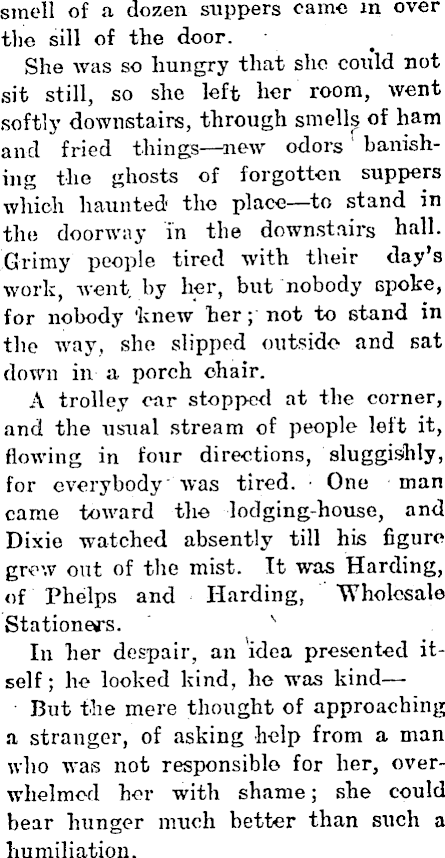 smell of a dozen suppers came in over the sill of the door.

She was so hungry that she could not sit still, so she left her room, went softly downstairs, through smells of ham and fried things—new odors banishing the ghosts of forgotten suppers which haunted the place—to stand in the doorway in the downstairs hall. Grimy people tired with their day's work, went by her, but nobody spoke, for nobody knew her; not to stand in the way, she slipped outside and sat down in a porch chair.

A trolley car stopped at the corner, and the usual stream of people left it, flowing in four directions, sluggishly, for everybody was tired. One man came toward the lodging-house, and Dixie watched absently till his figure grew out of the mist. It was Harding, of Phelps and Harding, Wholesale Stationers.

In her despair, an idea presented itself; he looked kind, he was kind—

But the mere thought of approaching a stranger, of asking help from a man who was not responsible for her, overwhelmed her with shame; she could bear hunger much better than such a humiliation.